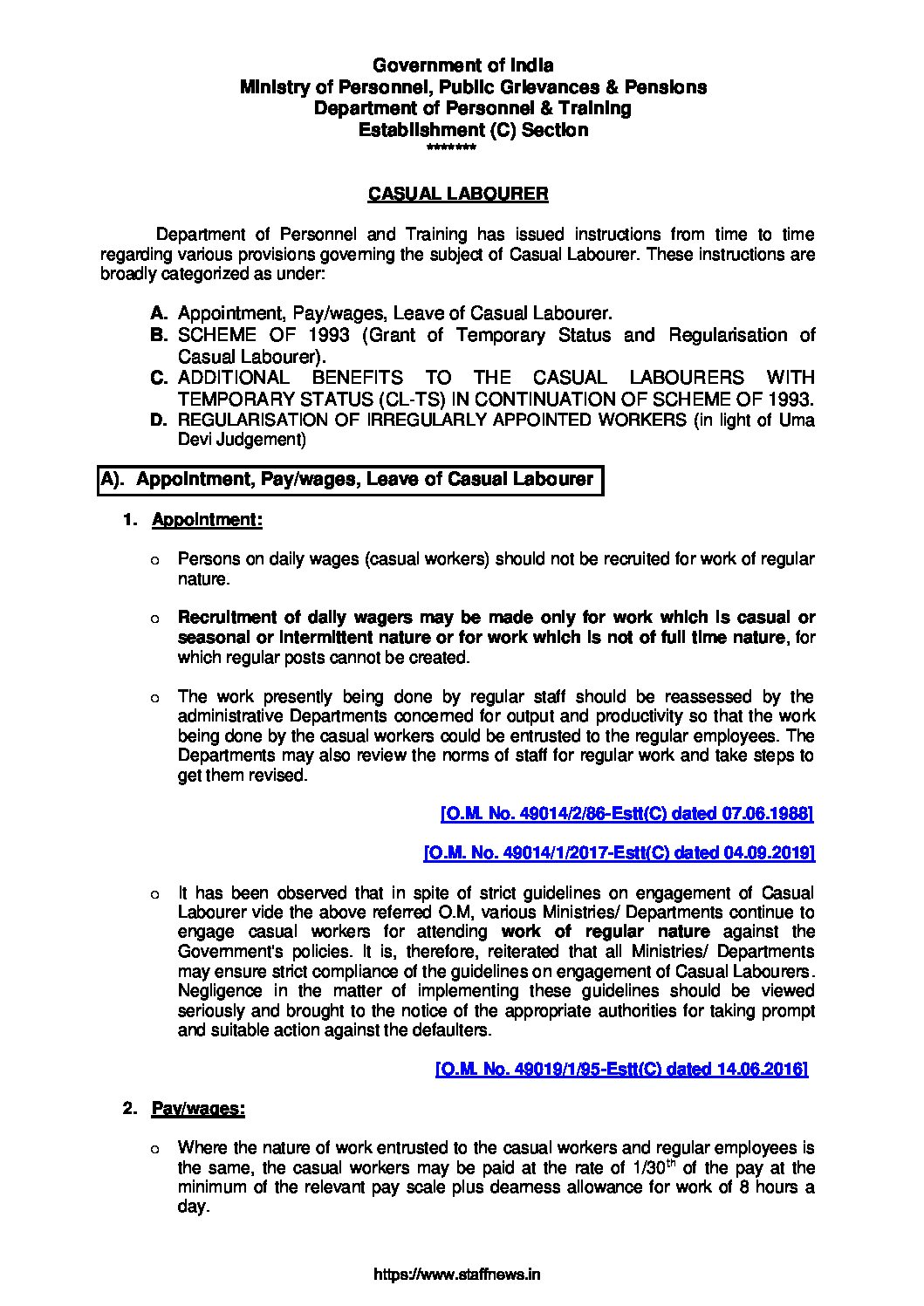 Government of India
Ministry of Personnel, Public Grievances & Pensions
Department of Personnel & Training
Establishment (C) Section
*******

CASUAL LABOURER

Department of Personnel and Training has issued instructions from time to time regarding various provisions governing the subject of Casual Labourer. These instructions are broadly categorized as under:

A. Appointment, Pay/wages, Leave of Casual Labourer.
B. SCHEME OF 1993 (Grant of Temporary Status and Regularisation of Casual Labourer).
C. ADDITIONAL BENEFITS TO THE CASUAL LABOURERS WITH TEMPORARY STATUS (CL-TS) IN CONTINUATION OF SCHEME OF 1993.
D. REGULARISATION OF IRREGULARLY APPOINTED WORKERS (in light of Uma Devi Judgement)

A). Appointment, Pay/wages, Leave of Casual Labourer

1. Appointment:

o Persons on daily wages (casual workers) should not be recruited for work of regular nature.

o Recruitment of daily wagers may be made only for work which is casual or seasonal or intermittent nature or for work which is not of full time nature, for which regular posts cannot be created.

o The work presently being done by regular staff should be reassessed by the administrative Departments concerned for output and productivity so that the work being done by the casual workers could be entrusted to the regular employees. The Departments may also review the norms of staff for regular work and take steps to get them revised.

[O.M. No. 49014/2/86-Estt(C) dated 07.06.1988]

[O.M. No. 49014/1/2017-Estt(C) dated 04.09.2019]

o It has been observed that in spite of strict guidelines on engagement of Casual Labourer vide the above referred O.M, various Ministries/ Departments continue to engage casual workers for attending work of regular nature against the Government's policies. It is, therefore, reiterated that all Ministries/ Departments may ensure strict compliance of the guidelines on engagement of Casual Labourers. Negligence in the matter of implementing these guidelines should be viewed seriously and brought to the notice of the appropriate authorities for taking prompt and suitable action against the defaulters.

[O.M. No. 49019/1/95-Estt(C) dated 14.06.2016]

2. Pay/wages:

o Where the nature of work entrusted to the casual workers and regular employees is the same, the casual workers may be paid at the rate of 1/30$^{th}$ of the pay at the minimum of the relevant pay scale plus dearness allowance for work of 8 hours a day.

https://www.staffnews.in